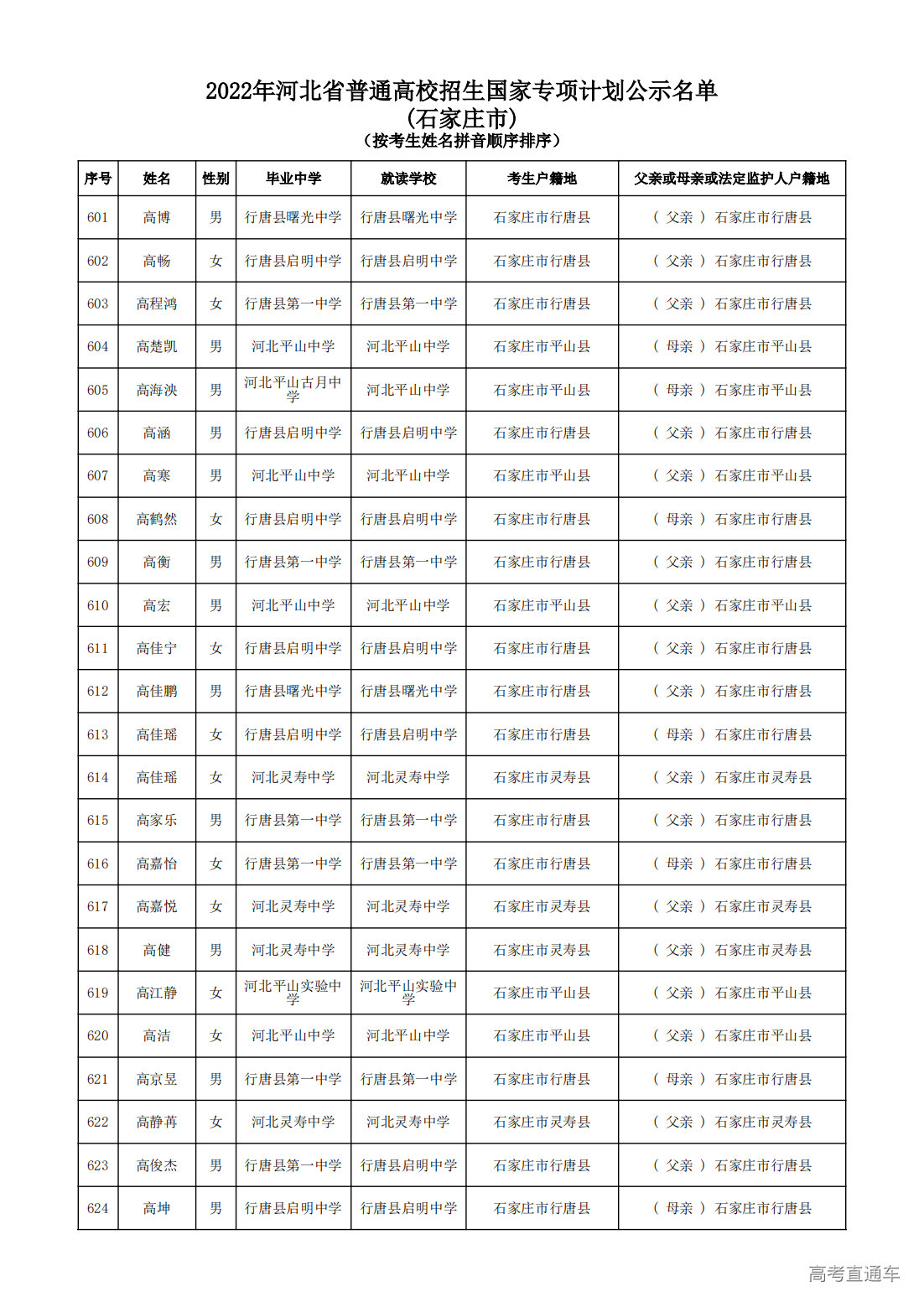 2022年河北省普通高校招生国家专项计划公示名单
(石家庄市)
(按考生姓名拼音顺序排序)

| 序号 | 姓名 | 性别 | 毕业中学 | 就读学校 | 考生户籍地 | 父亲或母亲或法定监护人户籍地 |
|---|---|---|---|---|---|---|
| 601 | 高博 | 男 | 行唐县曙光中学 | 行唐县曙光中学 | 石家庄市行唐县 | ( 父亲 ) 石家庄市行唐县 |
| 602 | 高畅 | 女 | 行唐县启明中学 | 行唐县启明中学 | 石家庄市行唐县 | ( 父亲 ) 石家庄市行唐县 |
| 603 | 高程鸿 | 女 | 行唐县第一中学 | 行唐县第一中学 | 石家庄市行唐县 | ( 父亲 ) 石家庄市行唐县 |
| 604 | 高楚凯 | 男 | 河北平山中学 | 河北平山中学 | 石家庄市平山县 | ( 母亲 ) 石家庄市平山县 |
| 605 | 高海泱 | 男 | 河北平山古月中学 | 河北平山中学 | 石家庄市平山县 | ( 母亲 ) 石家庄市平山县 |
| 606 | 高涵 | 男 | 行唐县启明中学 | 行唐县启明中学 | 石家庄市行唐县 | ( 父亲 ) 石家庄市行唐县 |
| 607 | 高寒 | 男 | 河北平山中学 | 河北平山中学 | 石家庄市平山县 | ( 父亲 ) 石家庄市平山县 |
| 608 | 高鹤然 | 女 | 行唐县启明中学 | 行唐县启明中学 | 石家庄市行唐县 | ( 母亲 ) 石家庄市行唐县 |
| 609 | 高衡 | 男 | 行唐县第一中学 | 行唐县第一中学 | 石家庄市行唐县 | ( 父亲 ) 石家庄市行唐县 |
| 610 | 高宏 | 男 | 河北平山中学 | 河北平山中学 | 石家庄市平山县 | ( 父亲 ) 石家庄市平山县 |
| 611 | 高佳宁 | 女 | 行唐县启明中学 | 行唐县启明中学 | 石家庄市行唐县 | ( 父亲 ) 石家庄市行唐县 |
| 612 | 高佳鹏 | 男 | 行唐县曙光中学 | 行唐县曙光中学 | 石家庄市行唐县 | ( 父亲 ) 石家庄市行唐县 |
| 613 | 高佳瑶 | 女 | 行唐县启明中学 | 行唐县启明中学 | 石家庄市行唐县 | ( 母亲 ) 石家庄市行唐县 |
| 614 | 高佳瑶 | 女 | 河北灵寿中学 | 河北灵寿中学 | 石家庄市灵寿县 | ( 父亲 ) 石家庄市灵寿县 |
| 615 | 高家乐 | 男 | 行唐县第一中学 | 行唐县第一中学 | 石家庄市行唐县 | ( 父亲 ) 石家庄市行唐县 |
| 616 | 高嘉怡 | 女 | 行唐县第一中学 | 行唐县第一中学 | 石家庄市行唐县 | ( 母亲 ) 石家庄市行唐县 |
| 617 | 高嘉悦 | 女 | 河北灵寿中学 | 河北灵寿中学 | 石家庄市灵寿县 | ( 父亲 ) 石家庄市灵寿县 |
| 618 | 高健 | 男 | 河北灵寿中学 | 河北灵寿中学 | 石家庄市灵寿县 | ( 父亲 ) 石家庄市灵寿县 |
| 619 | 高江静 | 女 | 河北平山实验中学 | 河北平山实验中学 | 石家庄市平山县 | ( 父亲 ) 石家庄市平山县 |
| 620 | 高洁 | 女 | 河北平山中学 | 河北平山中学 | 石家庄市平山县 | ( 父亲 ) 石家庄市平山县 |
| 621 | 高京昱 | 男 | 行唐县第一中学 | 行唐县第一中学 | 石家庄市行唐县 | ( 母亲 ) 石家庄市行唐县 |
| 622 | 高静苒 | 女 | 河北灵寿中学 | 河北灵寿中学 | 石家庄市灵寿县 | ( 父亲 ) 石家庄市灵寿县 |
| 623 | 高俊杰 | 男 | 行唐县第一中学 | 行唐县启明中学 | 石家庄市行唐县 | ( 父亲 ) 石家庄市行唐县 |
| 624 | 高坤 | 男 | 行唐县启明中学 | 行唐县启明中学 | 石家庄市行唐县 | ( 母亲 ) 石家庄市行唐县 |

高考直通车